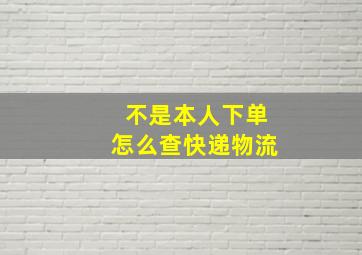 不是本人下单
怎么查快递物流